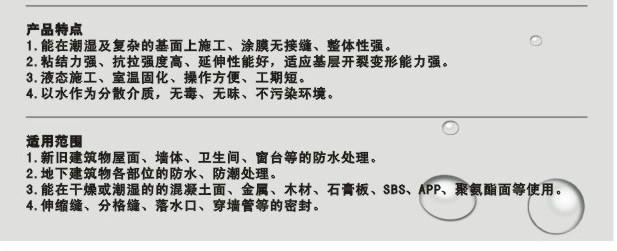 产品特点
1.能在潮湿及复杂的基面上施工、涂膜无接缝、整体性强。
2.粘结力强、抗拉强度高、延伸性能好，适应基层开裂变形能力强。
3.液态施工、室温固化、操作方便、工期短。
4.以水作为分散介质，无毒、无味、不污染环境。

适用范围
1.新旧建筑物屋面、墙体、卫生间、窗台等的防水处理。
2.地下建筑物各部位的防水、防潮处理。
3.能在干燥或潮湿的的混凝土面、金属、木材、石膏板、SBS、APP、聚氨酯面等使用。
4.伸缩缝、分格缝、落水口、穿墙管等的密封。